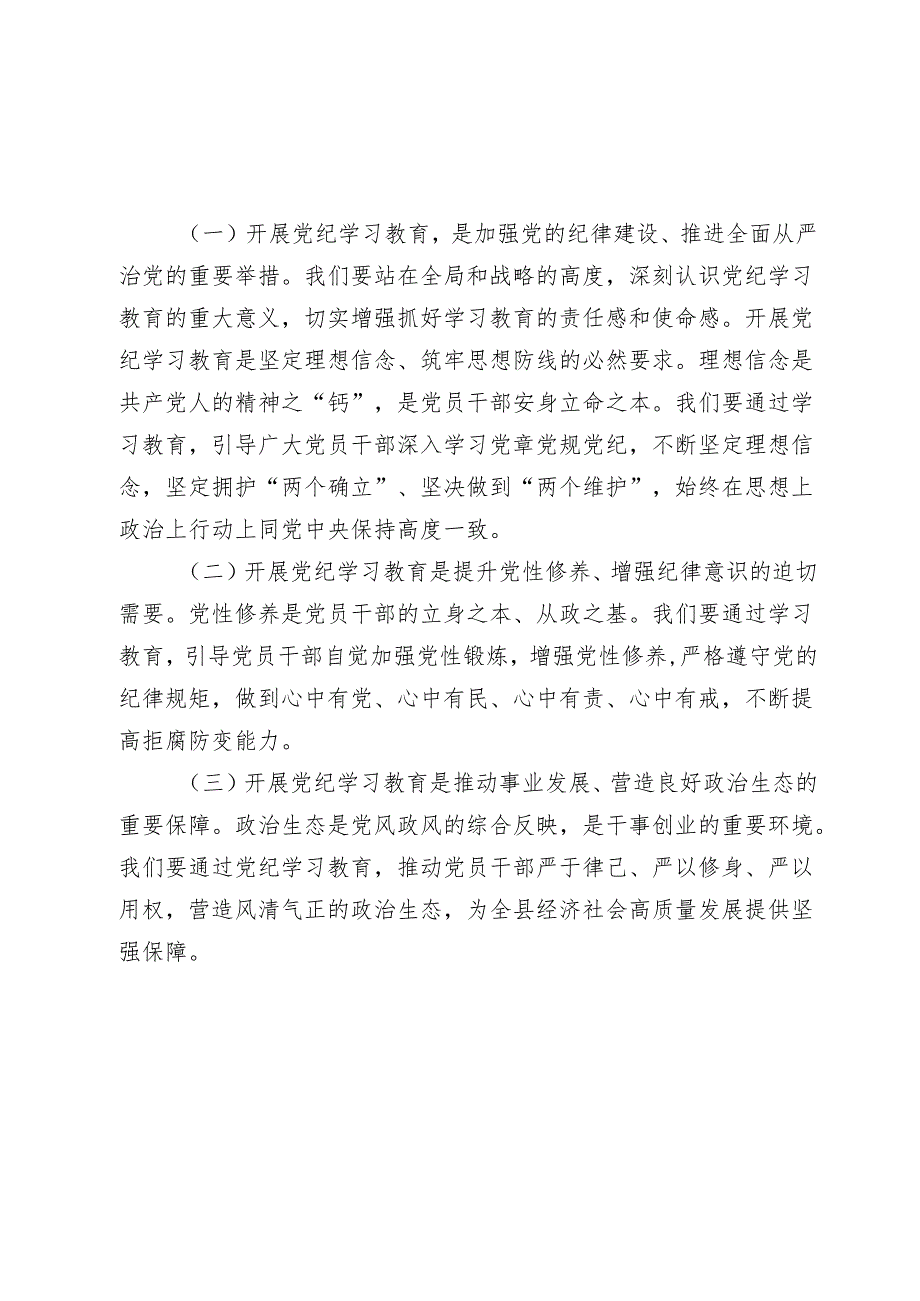 （一）开展党纪学习教育，是加强党的纪律建设、推进全面从严治党的重要举措。我们要站在全局和战略的高度，深刻认识党纪学习教育的重大意义，切实增强抓好学习教育的责任感和使命感。开展党纪学习教育是坚定理想信念、筑牢思想防线的必然要求。理想信念是共产党人的精神之“钙”，是党员干部安身立命之本。我们要通过学习教育，引导广大党员干部深入学习党章党规党纪，不断坚定理想信念，坚定拥护“两个确立”、坚决做到“两个维护”，始终在思想上政治上行动上同党中央保持高度一致。

（二）开展党纪学习教育是提升党性修养、增强纪律意识的迫切需要。党性修养是党员干部的立身之本、从政之基。我们要通过学习教育，引导党员干部自觉加强党性锻炼，增强党性修养，严格遵守党的纪律规矩，做到心中有党、心中有民、心中有责、心中有戒，不断提高拒腐防变能力。

（三）开展党纪学习教育是推动事业发展、营造良好政治生态的重要保障。政治生态是党风政风的综合反映，是干事创业的重要环境。我们要通过党纪学习教育，推动党员干部严于律己、严以修身、严以用权，营造风清气正的政治生态，为全县经济社会高质量发展提供坚强保障。